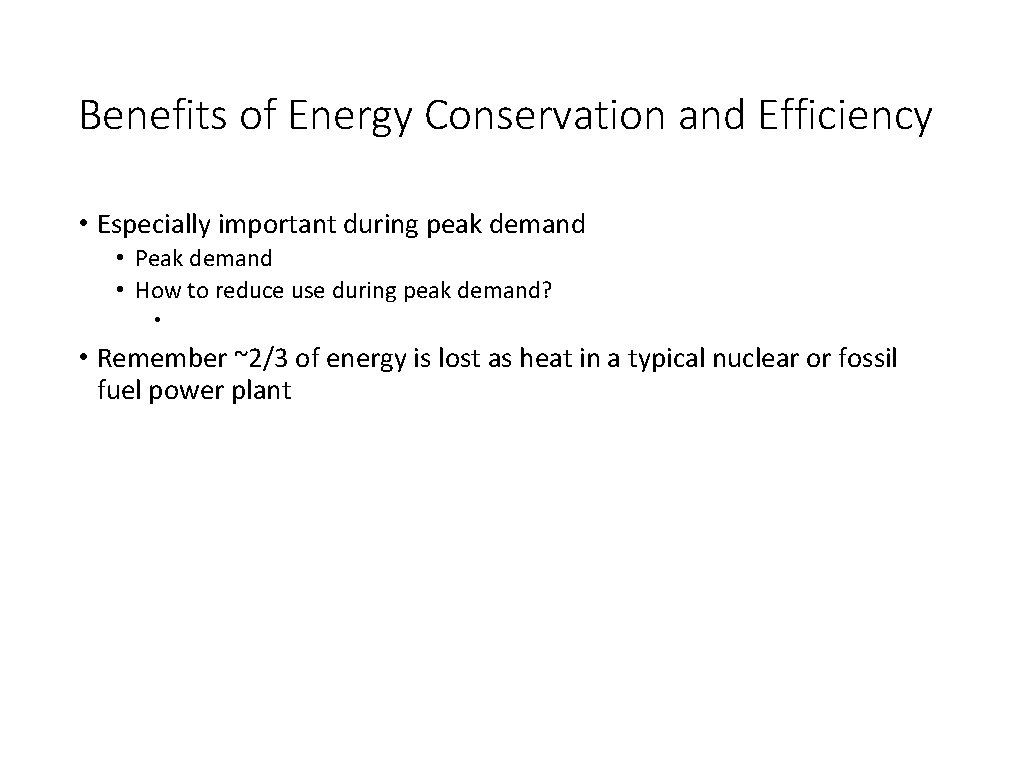 Benefits of Energy Conservation and Efficiency

• Especially important during peak demand
  • Peak demand
  • How to reduce use during peak demand?
    •

• Remember ~2/3 of energy is lost as heat in a typical nuclear or fossil fuel power plant